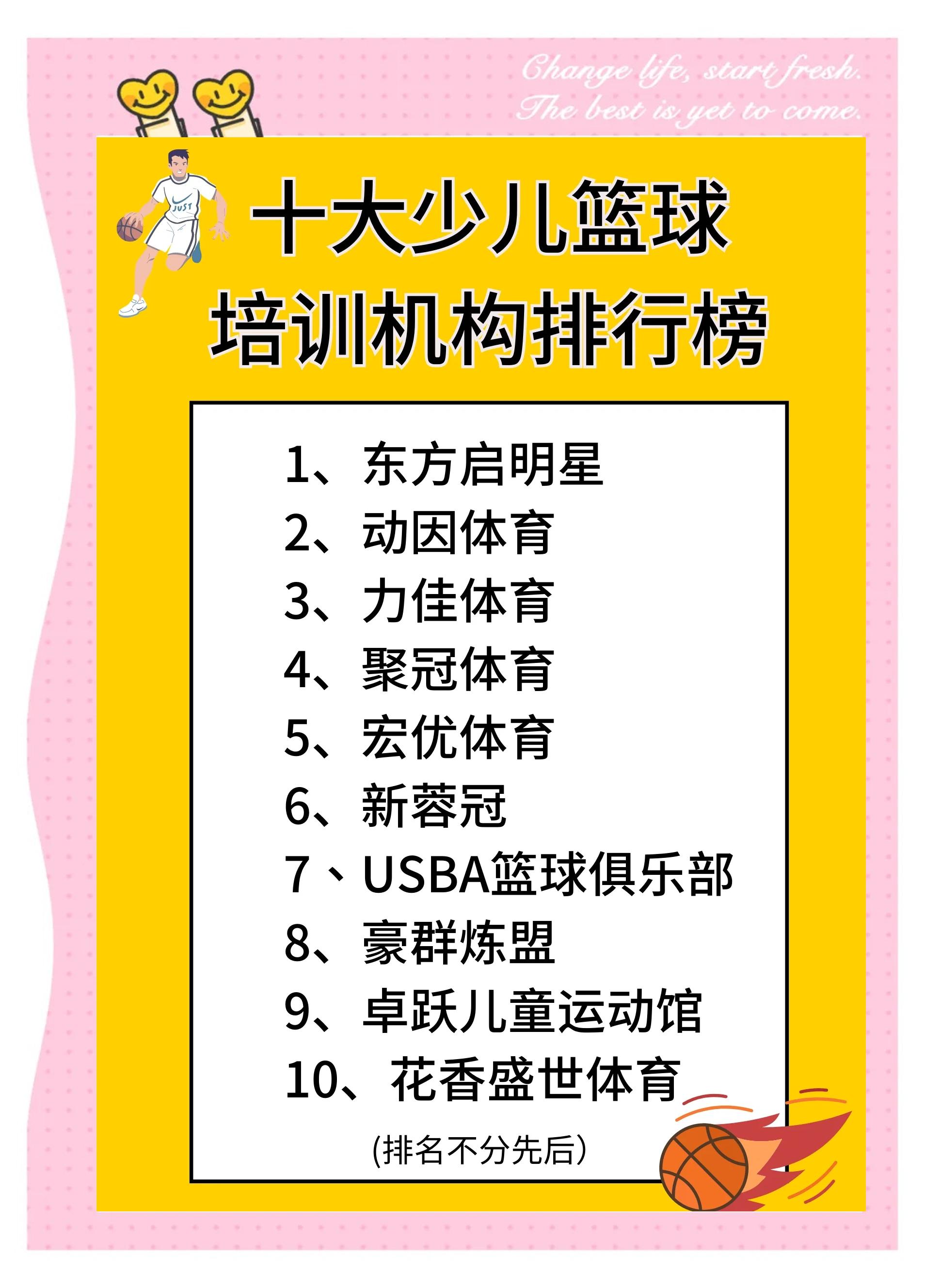 Change life, start fresh.
The best is yet to come.

JUST

十大少儿篮球
培训机构排行榜

1、东方启明星
2、动因体育
3、力佳体育
4、聚冠体育
5、宏优体育
6、新蓉冠
7、USBA篮球俱乐部
8、豪群炼盟
9、卓跃儿童运动馆
10、花香盛世体育

(排名不分先后)